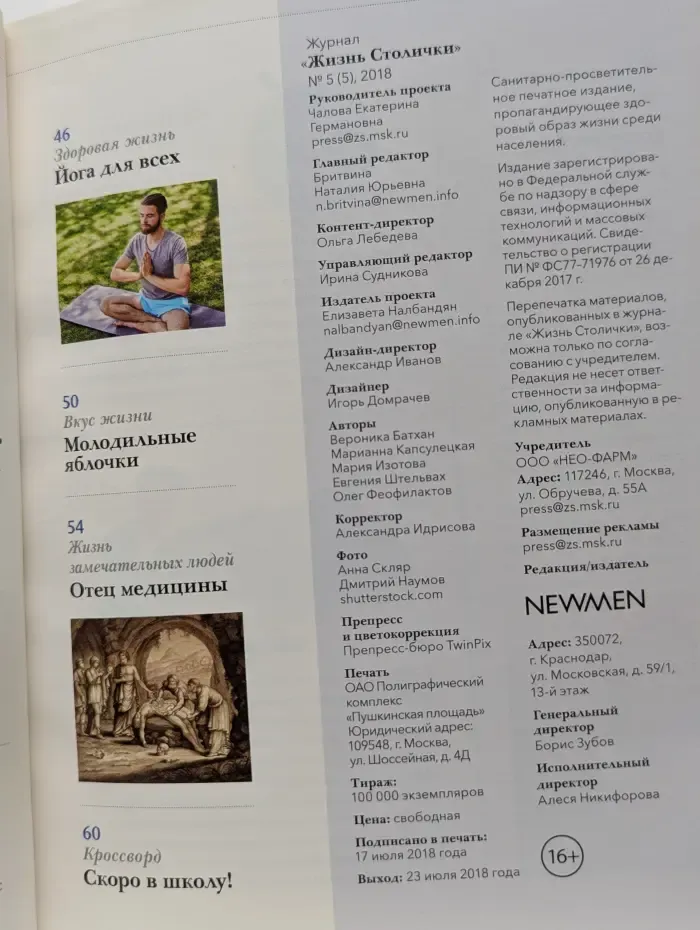 46
Здоровая жизнь
Йога для всех

50
Вкус жизни
Молодильные яблочки

54
Жизнь замечательных людей
Отец медицины

60
Кроссворд
Скоро в школу!

Журнал
«Жизнь Столички»
№ 5 (5), 2018

Руководитель проекта
Чалова Екатерина Германовна
press@zs.msk.ru

Главный редактор
Бритвина Наталия Юрьевна
n.britvina@newmen.info

Контент-директор
Ольга Лебедева

Управляющий редактор
Ирина Судникова

Издатель проекта
Елизавета Налбандян
nalbandyan@newmen.info

Дизайн-директор
Александр Иванов

Дизайнер
Игорь Домрачев

Авторы
Вероника Батхан
Марианна Капсулецкая
Мария Изотова
Евгения Штельвах
Олег Феофилактов

Корректор
Александра Идрисова

Фото
Анна Скляр
Дмитрий Наумов
shutterstock.com

Препресс и цветокоррекция
Препресс-бюро TwinPix

Печать
ОАО Полиграфический комплекс «Пушкинская площадь»
Юридический адрес: 109548, г. Москва, ул. Шоссейная, д. 4Д

Тираж:
100 000 экземпляров

Цена: свободная

Подписано в печать:
17 июля 2018 года

Выход: 23 июля 2018 года

Санитарно-просветительное печатное издание, пропагандирующее здоровый образ жизни среди населения.

Издание зарегистрировано в Федеральной службе по надзору в сфере связи, информационных технологий и массовых коммуникаций. Свидетельство о регистрации ПИ № ФС77-71976 от 26 декабря 2017 г.

Перепечатка материалов, опубликованных в журнале «Жизнь Столички», возможна только по согласованию с учредителем. Редакция не несет ответственности за информацию, опубликованную в рекламных материалах.

Учредитель
ООО «НЕО-ФАРМ»
Адрес: 117246, г. Москва, ул. Обручева, д. 55А
press@zs.msk.ru

Размещение рекламы
press@zs.msk.ru

Редакция/издатель

NEWMEN

Адрес: 350072, г. Краснодар, ул. Московская, д. 59/1, 13-й этаж

Генеральный директор
Борис Зубов

Исполнительный директор
Алеся Никифорова

16+